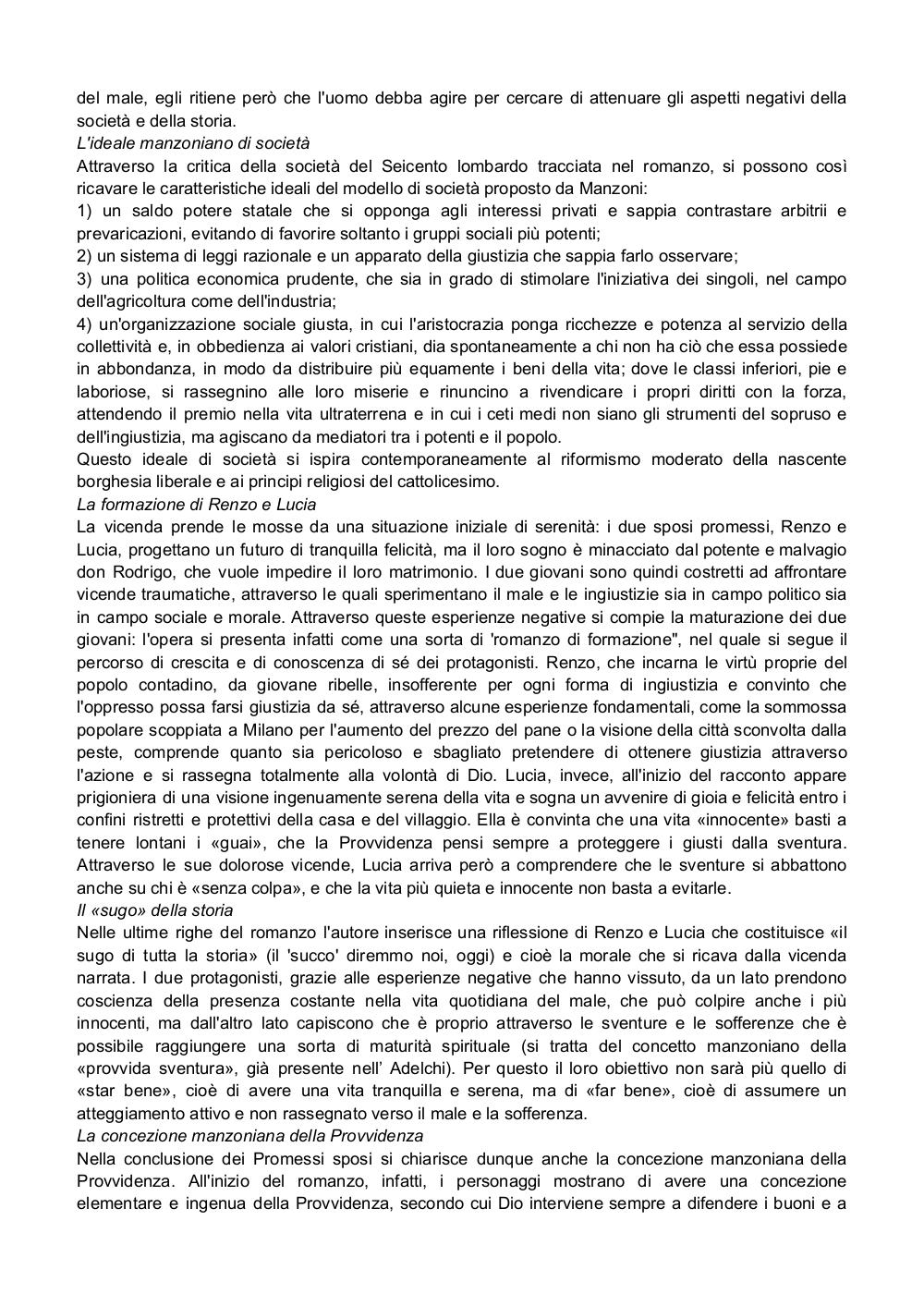 del male, egli ritiene però che l'uomo debba agire per cercare di attenuare gli aspetti negativi della società e della storia.
L'ideale manzoniano di società
Attraverso la critica della società del Seicento lombardo tracciata nel romanzo, si possono così ricavare le caratteristiche ideali del modello di società proposto da Manzoni:
1) un saldo potere statale che si opponga agli interessi privati e sappia contrastare arbitrii e prevaricazioni, evitando di favorire soltanto i gruppi sociali più potenti;
2) un sistema di leggi razionale e un apparato della giustizia che sappia farlo osservare;
3) una politica economica prudente, che sia in grado di stimolare l'iniziativa dei singoli, nel campo dell'agricoltura come dell'industria;
4) un'organizzazione sociale giusta, in cui l'aristocrazia ponga ricchezze e potenza al servizio della collettività e, in obbedienza ai valori cristiani, dia spontaneamente a chi non ha ciò che essa possiede in abbondanza, in modo da distribuire più equamente i beni della vita; dove le classi inferiori, pie e laboriose, si rassegnino alle loro miserie e rinuncino a rivendicare i propri diritti con la forza, attendendo il premio nella vita ultraterrena e in cui i ceti medi non siano gli strumenti del sopruso e dell'ingiustizia, ma agiscano da mediatori tra i potenti e il popolo.
Questo ideale di società si ispira contemporaneamente al riformismo moderato della nascente borghesia liberale e ai principi religiosi del cattolicesimo.
La formazione di Renzo e Lucia
La vicenda prende le mosse da una situazione iniziale di serenità: i due sposi promessi, Renzo e Lucia, progettano un futuro di tranquilla felicità, ma il loro sogno è minacciato dal potente e malvagio don Rodrigo, che vuole impedire il loro matrimonio. I due giovani sono quindi costretti ad affrontare vicende traumatiche, attraverso le quali sperimentano il male e le ingiustizie sia in campo politico sia in campo sociale e morale. Attraverso queste esperienze negative si compie la maturazione dei due giovani: l'opera si presenta infatti come una sorta di 'romanzo di formazione", nel quale si segue il percorso di crescita e di conoscenza di sé dei protagonisti. Renzo, che incarna le virtù proprie del popolo contadino, da giovane ribelle, insofferente per ogni forma di ingiustizia e convinto che l'oppresso possa farsi giustizia da sé, attraverso alcune esperienze fondamentali, come la sommossa popolare scoppiata a Milano per l'aumento del prezzo del pane o la visione della città sconvolta dalla peste, comprende quanto sia pericoloso e sbagliato pretendere di ottenere giustizia attraverso l'azione e si rassegna totalmente alla volontà di Dio. Lucia, invece, all'inizio del racconto appare prigioniera di una visione ingenuamente serena della vita e sogna un avvenire di gioia e felicità entro i confini ristretti e protettivi della casa e del villaggio. Ella è convinta che una vita «innocente» basti a tenere lontani i «guai», che la Provvidenza pensi sempre a proteggere i giusti dalla sventura. Attraverso le sue dolorose vicende, Lucia arriva però a comprendere che le sventure si abbattono anche su chi è «senza colpa», e che la vita più quieta e innocente non basta a evitarle.
Il «sugo» della storia
Nelle ultime righe del romanzo l'autore inserisce una riflessione di Renzo e Lucia che costituisce «il sugo di tutta la storia» (il 'succo' diremmo noi, oggi) e cioè la morale che si ricava dalla vicenda narrata. I due protagonisti, grazie alle esperienze negative che hanno vissuto, da un lato prendono coscienza della presenza costante nella vita quotidiana del male, che può colpire anche i più innocenti, ma dall'altro lato capiscono che è proprio attraverso le sventure e le sofferenze che è possibile raggiungere una sorta di maturità spirituale (si tratta del concetto manzoniano della «provvida sventura», già presente nell' Adelchi). Per questo il loro obiettivo non sarà più quello di «star bene», cioè di avere una vita tranquilla e serena, ma di «far bene», cioè di assumere un atteggiamento attivo e non rassegnato verso il male e la sofferenza.
La concezione manzoniana della Provvidenza
Nella conclusione dei Promessi sposi si chiarisce dunque anche la concezione manzoniana della Provvidenza. All'inizio del romanzo, infatti, i personaggi mostrano di avere una concezione elementare e ingenua della Provvidenza, secondo cui Dio interviene sempre a difendere i buoni e a